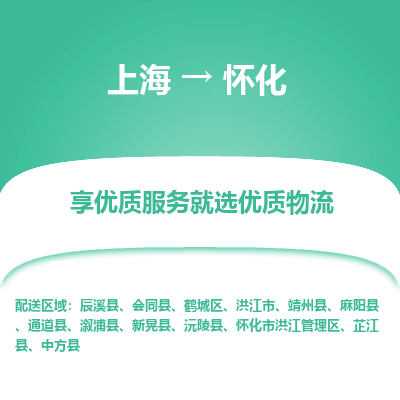 上海 → 怀化

享优质服务就选优质物流

配送区域：辰溪县、会同县、鹤城区、洪江市、靖州县、麻阳县、通道县、溆浦县、新晃县、沅陵县、怀化市洪江管理区、芷江县、中方县